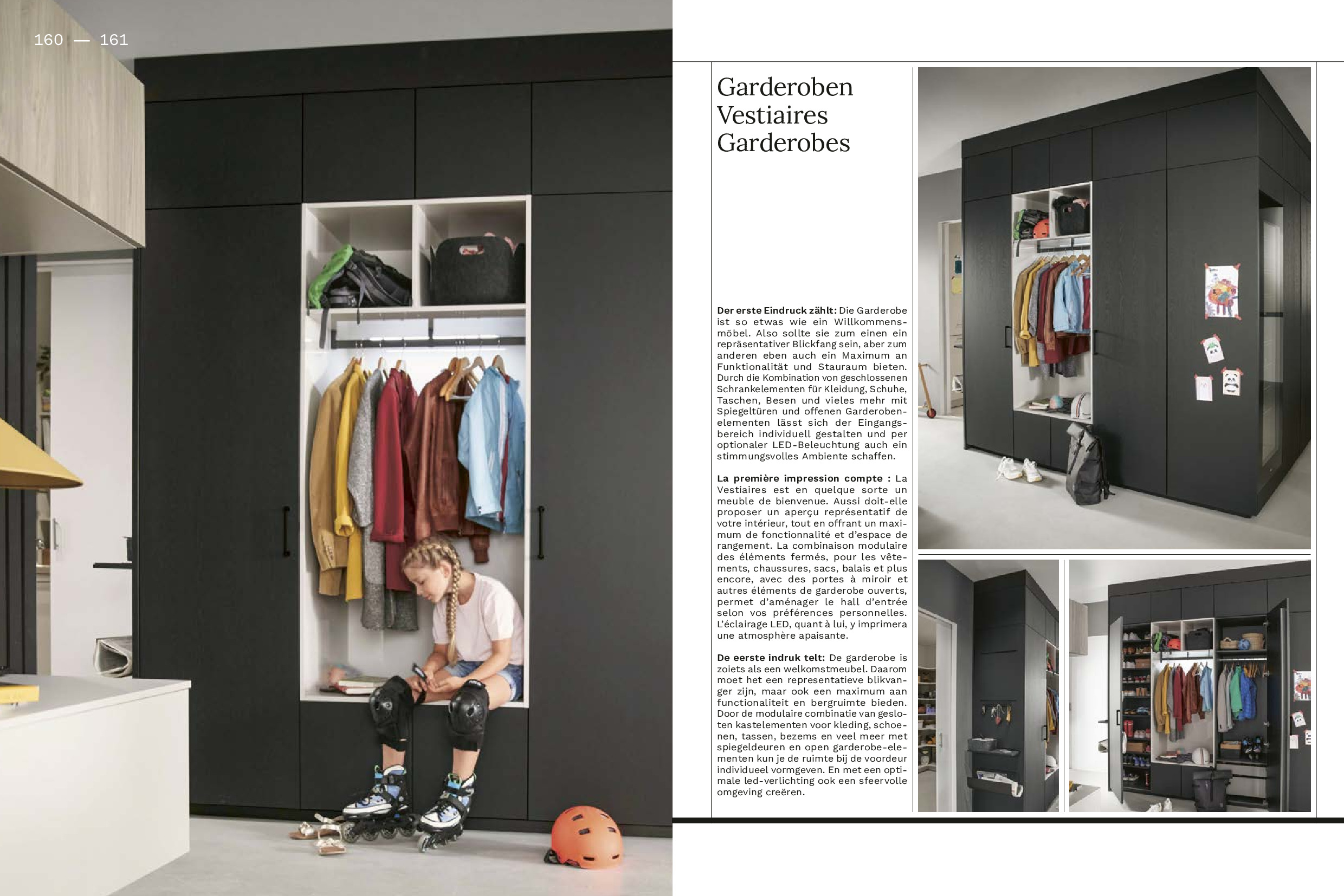 160 — 161

Garderoben
Vestiaires
Garderobes

Der erste Eindruck zählt: Die Garderobe ist so etwas wie ein Willkommensmöbel. Also sollte sie zum einen ein repräsentativer Blickfang sein, aber zum anderen eben auch ein Maximum an Funktionalität und Stauraum bieten. Durch die Kombination von geschlossenen Schrankelementen für Kleidung, Schuhe, Taschen, Besen und vieles mehr mit Spiegeltüren und offenen Garderobenelementen lässt sich der Eingangsbereich individuell gestalten und per optionaler LED-Beleuchtung auch ein stimmungsvolles Ambiente schaffen.

La première impression compte : La Vestiaires est en quelque sorte un meuble de bienvenue. Aussi doit-elle proposer un aperçu représentatif de votre intérieur, tout en offrant un maximum de fonctionnalité et d'espace de rangement. La combinaison modulaire des éléments fermés, pour les vêtements, chaussures, sacs, balais et plus encore, avec des portes à miroir et autres éléments de garderobe ouverts, permet d'aménager le hall d'entrée selon vos préférences personnelles. L'éclairage LED, quant à lui, y imprimera une atmosphère apaisante.

De eerste indruk telt: De garderobe is zoiets als een welkomstmeubel. Daarom moet het een representatieve blikvanger zijn, maar ook een maximum aan functionaliteit en bergruimte bieden. Door de modulaire combinatie van gesloten kastelementen voor kleding, schoenen, tassen, bezems en veel meer met spiegeldeuren en open garderobe-elementen kun je de ruimte bij de voordeur individueel vormgeven. En met een optimale led-verlichting ook een sfeervolle omgeving creëren.